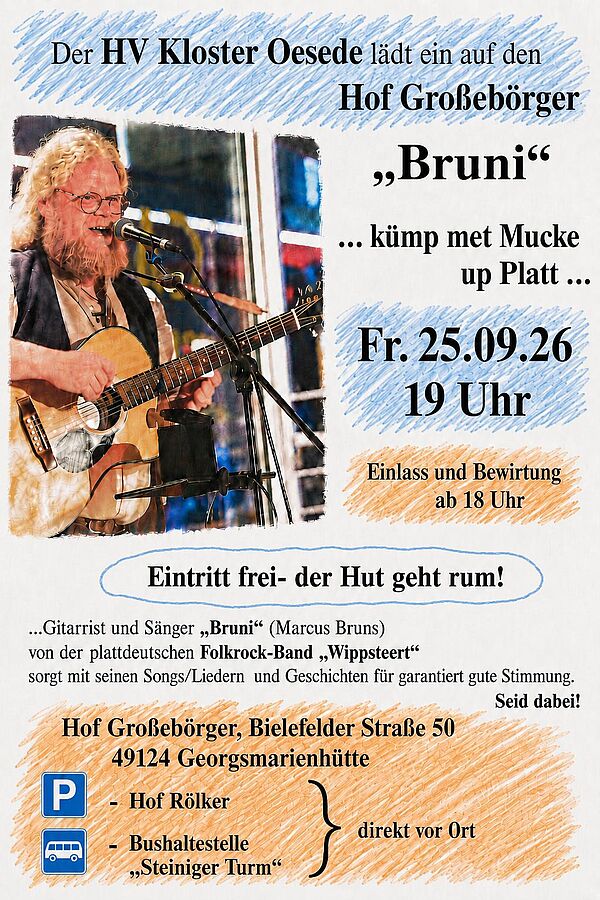 Der HV Kloster Oesede lädt ein auf den
Hof Großebörger

„Bruni“

... kümp met Mucke
up Platt ...

Fr. 25.09.26
19 Uhr

Einlass und Bewirtung
ab 18 Uhr

Eintritt frei- der Hut geht rum!

...Gitarrist und Sänger „Bruni“ (Marcus Bruns) von der plattdeutschen Folkrock-Band „Wippsteert“ sorgt mit seinen Songs/Liedern und Geschichten für garantiert gute Stimmung.

Seid dabei!

Hof Großebörger, Bielefelder Straße 50
49124 Georgsmarienhütte

P
- Hof Rölker

- Bushaltestelle
„Steiniger Turm“

direkt vor Ort